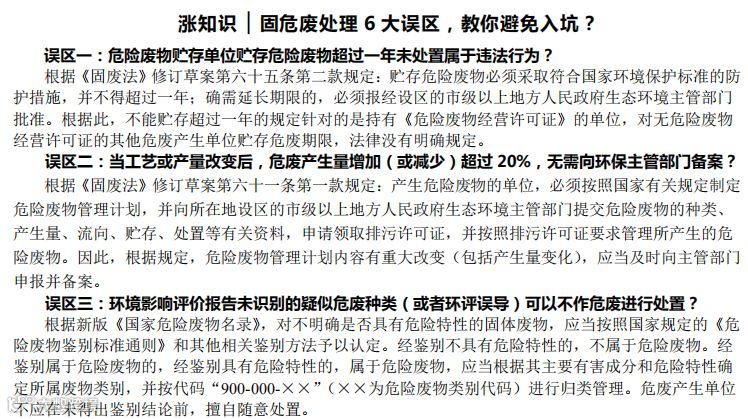 涨知识｜固危废处理6大误区，教你避免入坑？

误区一：危险废物贮存单位贮存危险废物超过一年未处置属于违法行为？

根据《固废法》修订草案第六十五条第二款规定：贮存危险废物必须采取符合国家环境保护标准的防护措施，并不得超过一年；确需延长期限的，必须报经设区的市级以上地方人民政府生态环境主管部门批准。根据此，不能贮存超过一年的规定针对的是持有《危险废物经营许可证》的单位，对无危险废物经营许可证的其他危废产生单位贮存危废期限，法律没有明确规定。

误区二：当工艺或产量改变后，危废产生量增加（或减少）超过20%，无需向环保主管部门备案？

根据《固废法》修订草案第六十一条第一款规定：产生危险废物的单位，必须按照国家有关规定制定危险废物管理计划，并向所在地设区的市级以上地方人民政府生态环境主管部门提交危险废物的种类、产生量、流向、贮存、处置等有关资料，申请领取排污许可证，并按照排污许可证要求管理所产生的危险废物。因此，根据规定，危险废物管理计划内容有重大改变（包括产生量变化），应当及时向主管部门申报并备案。

误区三：环境影响评价报告未识别的疑似危废种类（或者环评误导）可以不作危废进行处置？

根据新版《国家危险废物名录》，对不明确是否具有危险特性的固体废物，应当按照国家规定的《危险废物鉴别标准通则》和其他相关鉴别方法予以认定。经鉴别不具有危险特性的，不属于危险废物。经鉴别属于危险废物的，经鉴别具有危险特性的，属于危险废物，应当根据其主要有害成分和危险特性确定所属废物类别，并按代码“900-000-××”（××为危险废物类别代码）进行归类管理。危废产生单位不应在未得出鉴别结论前，擅自随意处置。